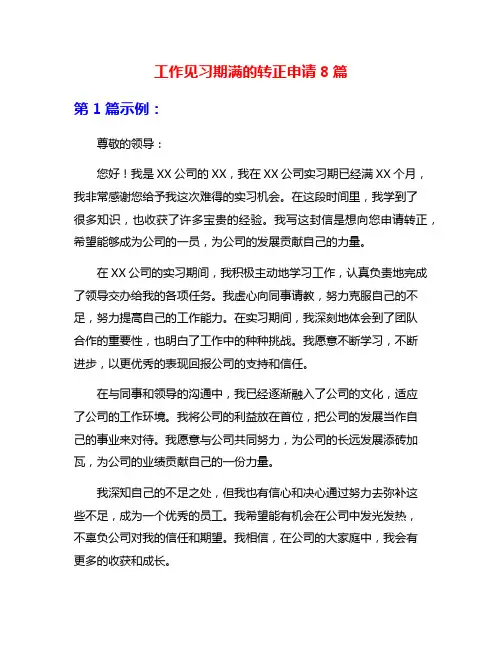 工作见习期满的转正申请 8 篇

第 1 篇示例：

尊敬的领导：

您好！我是 XX 公司的 XX，我在 XX 公司实习期已经满 XX 个月，我非常感谢您给予我这次难得的实习机会。在这段时间里，我学到了很多知识，也收获了许多宝贵的经验。我写这封信是想向您申请转正，希望能够成为公司的一员，为公司的发展贡献自己的力量。

在 XX 公司的实习期间，我积极主动地学习工作，认真负责地完成了领导交办给我的各项任务。我虚心向同事请教，努力克服自己的不足，努力提高自己的工作能力。在实习期间，我深刻地体会到了团队合作的重要性，也明白了工作中的种种挑战。我愿意不断学习，不断进步，以更优秀的表现回报公司的支持和信任。

在与同事和领导的沟通中，我已经逐渐融入了公司的文化，适应了公司的工作环境。我将公司的利益放在首位，把公司的发展当作自己的事业来对待。我愿意与公司共同努力，为公司的长远发展添砖加瓦，为公司的业绩贡献自己的一份力量。

我深知自己的不足之处，但我也有信心和决心通过努力去弥补这些不足，成为一个优秀的员工。我希望能有机会在公司中发光发热，不辜负公司对我的信任和期望。我相信，在公司的大家庭中，我会有更多的收获和成长。